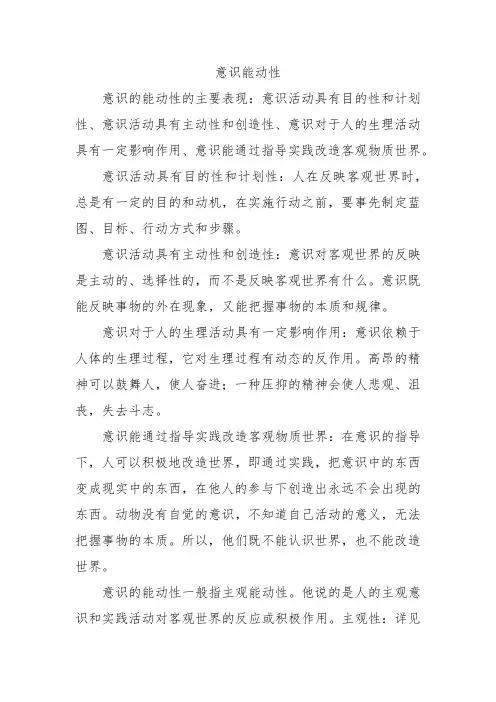 意识能动性

意识的能动性的主要表现：意识活动具有目的性和计划性、意识活动具有主动性和创造性、意识对于人的生理活动具有一定影响作用、意识能通过指导实践改造客观物质世界。

意识活动具有目的性和计划性：人在反映客观世界时，总是有一定的目的和动机，在实施行动之前，要事先制定蓝图、目标、行动方式和步骤。

意识活动具有主动性和创造性：意识对客观世界的反映是主动的、选择性的，而不是反映客观世界有什么。意识既能反映事物的外在现象，又能把握事物的本质和规律。

意识对于人的生理活动具有一定影响作用：意识依赖于人体的生理过程，它对生理过程有动态的反作用。高昂的精神可以鼓舞人，使人奋进；一种压抑的精神会使人悲观、沮丧，失去斗志。

意识能通过指导实践改造客观物质世界：在意识的指导下，人可以积极地改造世界，即通过实践，把意识中的东西变成现实中的东西，在他人的参与下创造出永远不会出现的东西。动物没有自觉的意识，不知道自己活动的意义，无法把握事物的本质。所以，他们既不能认识世界，也不能改造世界。

意识的能动性一般指主观能动性。他说的是人的主观意识和实践活动对客观世界的反应或积极作用。主观性：详见